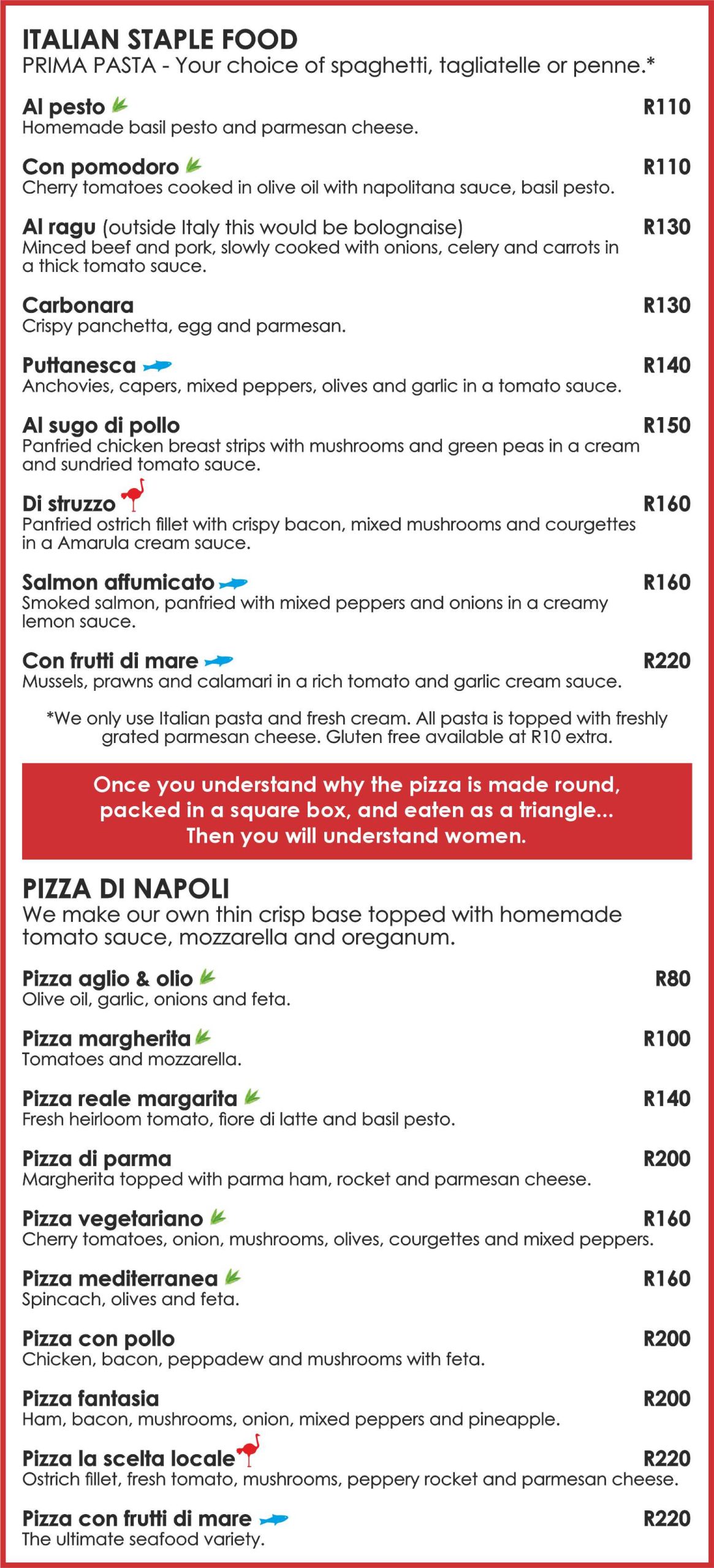 ITALIAN STAPLE FOOD
PRIMA PASTA - Your choice of spaghetti, tagliatelle or penne.*

Al pesto R110
Homemade basil pesto and parmesan cheese.

Con pomodoro R110
Cherry tomatoes cooked in olive oil with napolitana sauce, basil pesto.

Al ragu (outside Italy this would be bolognaise) R130
Minced beef and pork, slowly cooked with onions, celery and carrots in a thick tomato sauce.

Carbonara R130
Crispy panchetta, egg and parmesan.

Puttanesca R140
Anchovies, capers, mixed peppers, olives and garlic in a tomato sauce.

Al sugo di pollo R150
Panfried chicken breast strips with mushrooms and green peas in a cream and sundried tomato sauce.

Di struzzo R160
Panfried ostrich fillet with crispy bacon, mixed mushrooms and courgettes in a Amarula cream sauce.

Salmon affumicato R160
Smoked salmon, panfried with mixed peppers and onions in a creamy lemon sauce.

Con frutti di mare R220
Mussels, prawns and calamari in a rich tomato and garlic cream sauce.

*We only use Italian pasta and fresh cream. All pasta is topped with freshly grated parmesan cheese. Gluten free available at R10 extra.

Once you understand why the pizza is made round, packed in a square box, and eaten as a triangle... Then you will understand women.

PIZZA DI NAPOLI
We make our own thin crisp base topped with homemade tomato sauce, mozzarella and oreganum.

Pizza aglio & olio R80
Olive oil, garlic, onions and feta.

Pizza margherita R100
Tomatoes and mozzarella.

Pizza reale margarita R140
Fresh heirloom tomato, fiore di latte and basil pesto.

Pizza di parma R200
Margherita topped with parma ham, rocket and parmesan cheese.

Pizza vegetariano R160
Cherry tomatoes, onion, mushrooms, olives, courgettes and mixed peppers.

Pizza mediterranea R160
Spincach, olives and feta.

Pizza con pollo R200
Chicken, bacon, peppadew and mushrooms with feta.

Pizza fantasia R200
Ham, bacon, mushrooms, onion, mixed peppers and pineapple.

Pizza la scelta locale R220
Ostrich fillet, fresh tomato, mushrooms, peppery rocket and parmesan cheese.

Pizza con frutti di mare R220
The ultimate seafood variety.